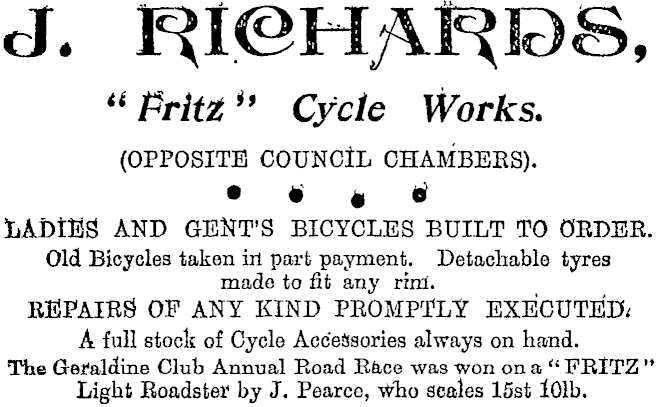 J. RICHARDS,

"Fritz" Cycle Works.

(OPPOSITE COUNCIL CHAMBERS).

LADIES AND GENT'S BICYCLES BUILT TO ORDER.

Old Bicycles taken in part payment. Detachable tyres made to fit any rim.

REPAIRS OF ANY KIND PROMPTLY EXECUTED.

A full stock of Cycle Accessories always on hand.

The Geraldine Club Annual Road Race was won on a "FRITZ" Light Roadster by J. Pearce, who scales 15st 10lb.